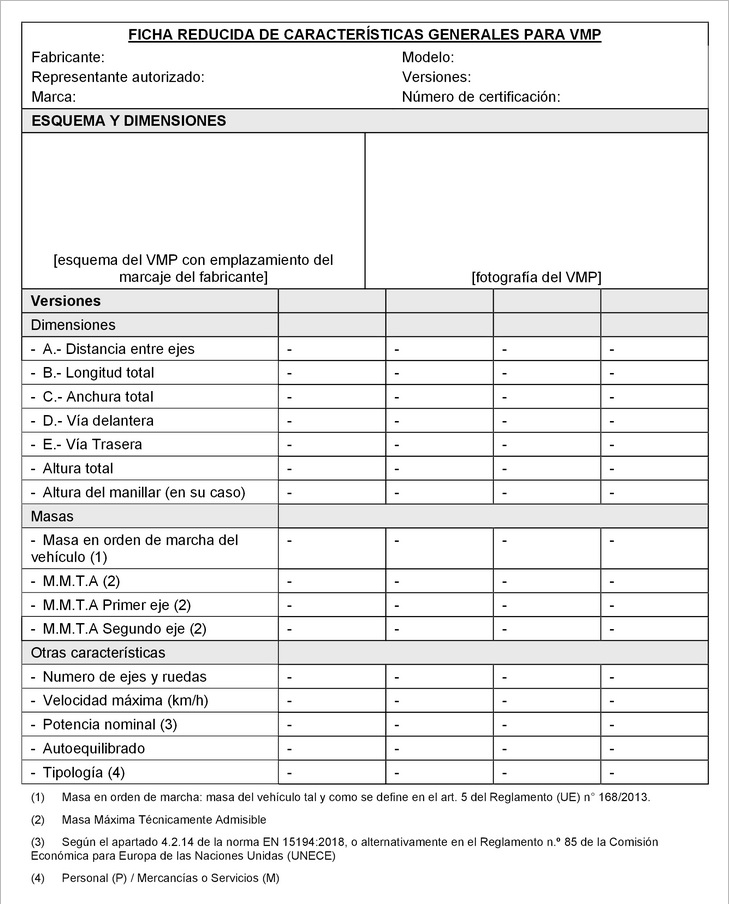 FICHA REDUCIDA DE CARACTERÍSTICAS GENERALES PARA VMP

Fabricante:
Representante autorizado:
Marca:

Modelo:
Versiones:
Número de certificación:

ESQUEMA Y DIMENSIONES

[esquema del VMP con emplazamiento del marcaje del fabricante]

[fotografía del VMP]

| Versiones | | | | |
|---|---|---|---|---|
| Dimensiones | | | | |
| - A.- Distancia entre ejes | - | - | - | - |
| - B.- Longitud total | - | - | - | - |
| - C.- Anchura total | - | - | - | - |
| - D.- Vía delantera | - | - | - | - |
| - E.- Vía Trasera | - | - | - | - |
| - Altura total | - | - | - | - |
| - Altura del manillar (en su caso) | - | - | - | - |
| Masas | | | | |
| - Masa en orden de marcha del vehículo (1) | - | - | - | - |
| - M.M.T.A (2) | - | - | - | - |
| - M.M.T.A Primer eje (2) | - | - | - | - |
| - M.M.T.A Segundo eje (2) | - | - | - | - |
| Otras características | | | | |
| - Numero de ejes y ruedas | - | - | - | - |
| - Velocidad máxima (km/h) | - | - | - | - |
| - Potencia nominal (3) | - | - | - | - |
| - Autoequilibrado | - | - | - | - |
| - Tipología (4) | - | - | - | - |

(1) Masa en orden de marcha: masa del vehículo tal y como se define en el art. 5 del Reglamento (UE) n° 168/2013.

(2) Masa Máxima Técnicamente Admisible

(3) Según el apartado 4.2.14 de la norma EN 15194:2018, o alternativamente en el Reglamento n.º 85 de la Comisión Económica para Europa de las Naciones Unidas (UNECE)

(4) Personal (P) / Mercancías o Servicios (M)